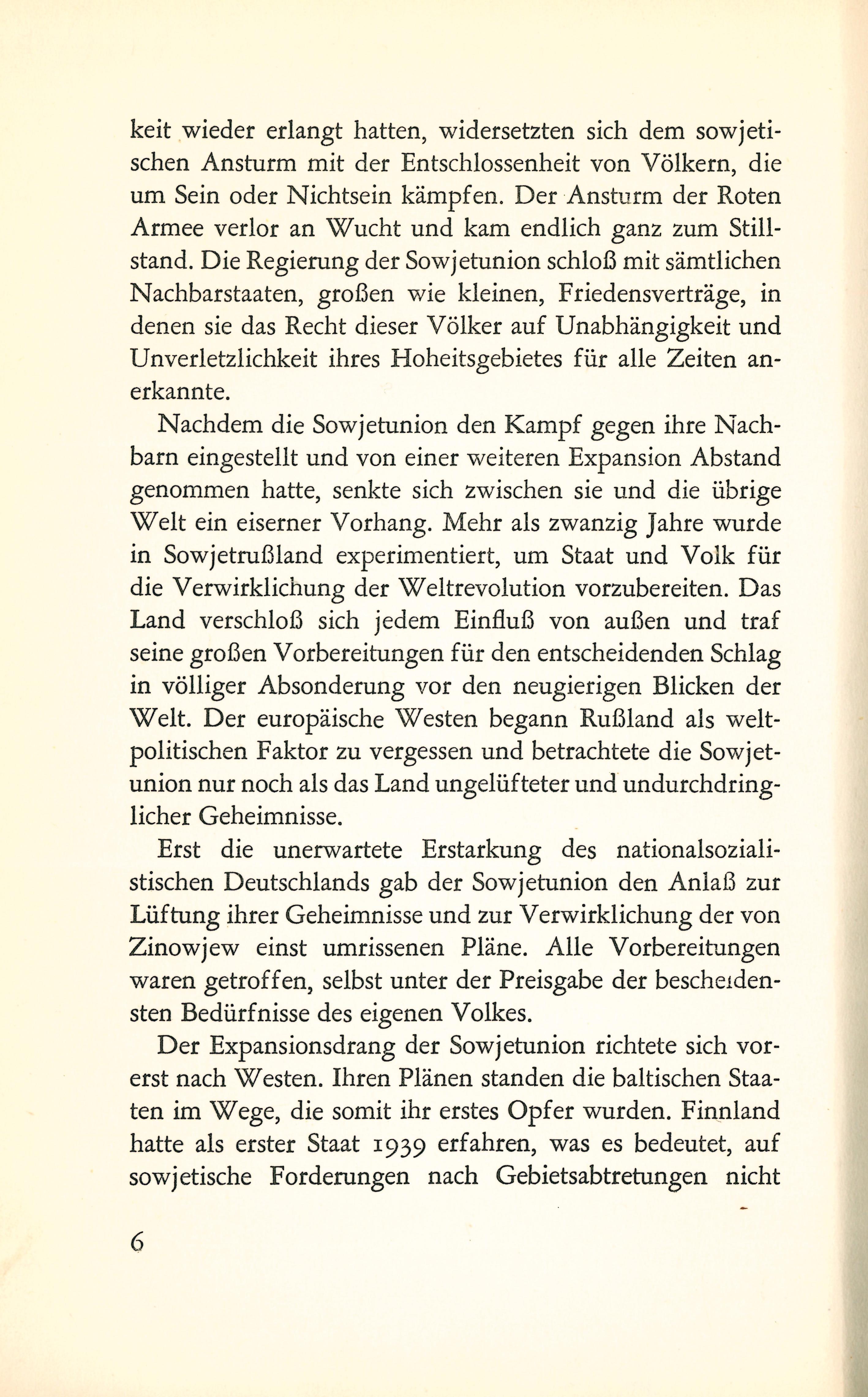 keit wieder erlangt hatten, widersetzten sich dem sowjetischen Ansturm mit der Entschlossenheit von Völkern, die um Sein oder Nichtsein kämpfen. Der Ansturm der Roten Armee verlor an Wucht und kam endlich ganz zum Stillstand. Die Regierung der Sowjetunion schloß mit sämtlichen Nachbarstaaten, großen wie kleinen, Friedensverträge, in denen sie das Recht dieser Völker auf Unabhängigkeit und Unverletzlichkeit ihres Hoheitsgebietes für alle Zeiten anerkannte.

Nachdem die Sowjetunion den Kampf gegen ihre Nachbarn eingestellt und von einer weiteren Expansion Abstand genommen hatte, senkte sich zwischen sie und die übrige Welt ein eiserner Vorhang. Mehr als zwanzig Jahre wurde in Sowjetrußland experimentiert, um Staat und Volk für die Verwirklichung der Weltrevolution vorzubereiten. Das Land verschloß sich jedem Einfluß von außen und traf seine großen Vorbereitungen für den entscheidenden Schlag in völliger Absonderung vor den neugierigen Blicken der Welt. Der europäische Westen begann Rußland als weltpolitischen Faktor zu vergessen und betrachtete die Sowjetunion nur noch als das Land ungelüfteter und undurchdringlicher Geheimnisse.

Erst die unerwartete Erstarkung des nationalsozialistischen Deutschlands gab der Sowjetunion den Anlaß zur Lüftung ihrer Geheimnisse und zur Verwirklichung der von Zinowjew einst umrissenen Pläne. Alle Vorbereitungen waren getroffen, selbst unter der Preisgabe der bescheidensten Bedürfnisse des eigenen Volkes.

Der Expansionsdrang der Sowjetunion richtete sich vorerst nach Westen. Ihren Plänen standen die baltischen Staaten im Wege, die somit ihr erstes Opfer wurden. Finnland hatte als erster Staat 1939 erfahren, was es bedeutet, auf sowjetische Forderungen nach Gebietsabtretungen nicht

6